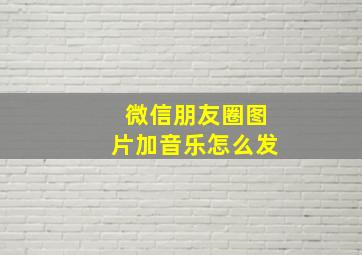 微信朋友圈图片加音乐怎么发